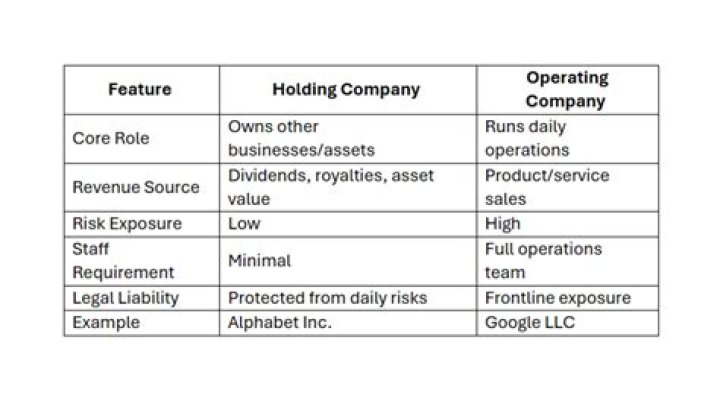 | Feature | Holding Company | Operating Company |
|---|---|---|
| Core Role | Owns other businesses/assets | Runs daily operations |
| Revenue Source | Dividends, royalties, asset value | Product/service sales |
| Risk Exposure | Low | High |
| Staff Requirement | Minimal | Full operations team |
| Legal Liability | Protected from daily risks | Frontline exposure |
| Example | Alphabet Inc. | Google LLC |